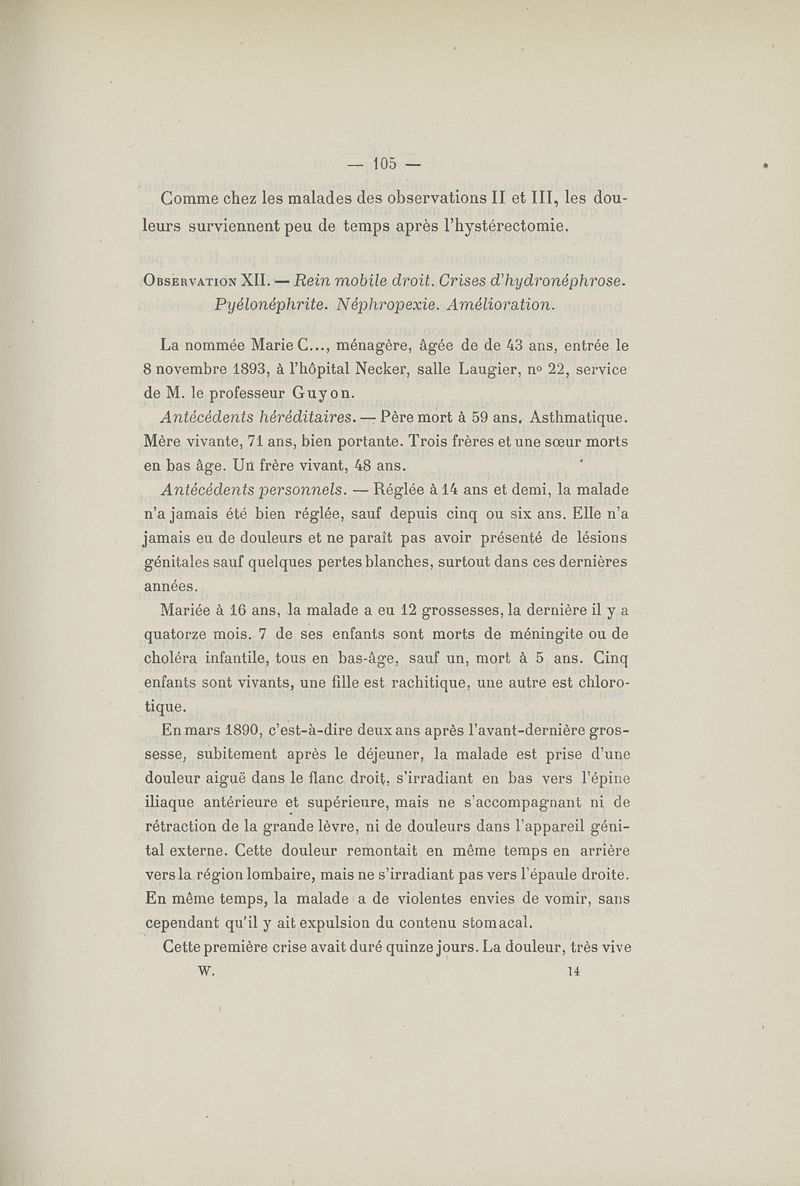 — 105 —

Comme chez les malades des observations II et III, les douleurs surviennent peu de temps après l'hystérectomie.

Observation XII. — Rein mobile droit. Crises d'hydronéphrose. Pyélonéphrite. Néphropexie. Amélioration.

La nommée Marie C..., ménagère, âgée de de 43 ans, entrée le 8 novembre 1893, à l'hôpital Necker, salle Laugier, nº 22, service de M. le professeur Guyon.

Antécédents héréditaires. — Père mort à 59 ans. Asthmatique. Mère vivante, 71 ans, bien portante. Trois frères et une sœur morts en bas âge. Un frère vivant, 48 ans.

Antécédents personnels. — Réglée à 14 ans et demi, la malade n'a jamais été bien réglée, sauf depuis cinq ou six ans. Elle n'a jamais eu de douleurs et ne paraît pas avoir présenté de lésions génitales sauf quelques pertes blanches, surtout dans ces dernières années.

Mariée à 16 ans, la malade a eu 12 grossesses, la dernière il y a quatorze mois. 7 de ses enfants sont morts de méningite ou de choléra infantile, tous en bas-âge, sauf un, mort à 5 ans. Cinq enfants sont vivants, une fille est rachitique, une autre est chlorotique.

En mars 1890, c'est-à-dire deux ans après l'avant-dernière grossesse, subitement après le déjeuner, la malade est prise d'une douleur aiguë dans le flanc droit, s'irradiant en bas vers l'épine iliaque antérieure et supérieure, mais ne s'accompagnant ni de rétraction de la grande lèvre, ni de douleurs dans l'appareil génital externe. Cette douleur remontait en même temps en arrière vers la région lombaire, mais ne s'irradiant pas vers l'épaule droite. En même temps, la malade a de violentes envies de vomir, sans cependant qu'il y ait expulsion du contenu stomacal.

Cette première crise avait duré quinze jours. La douleur, très vive

W. 14